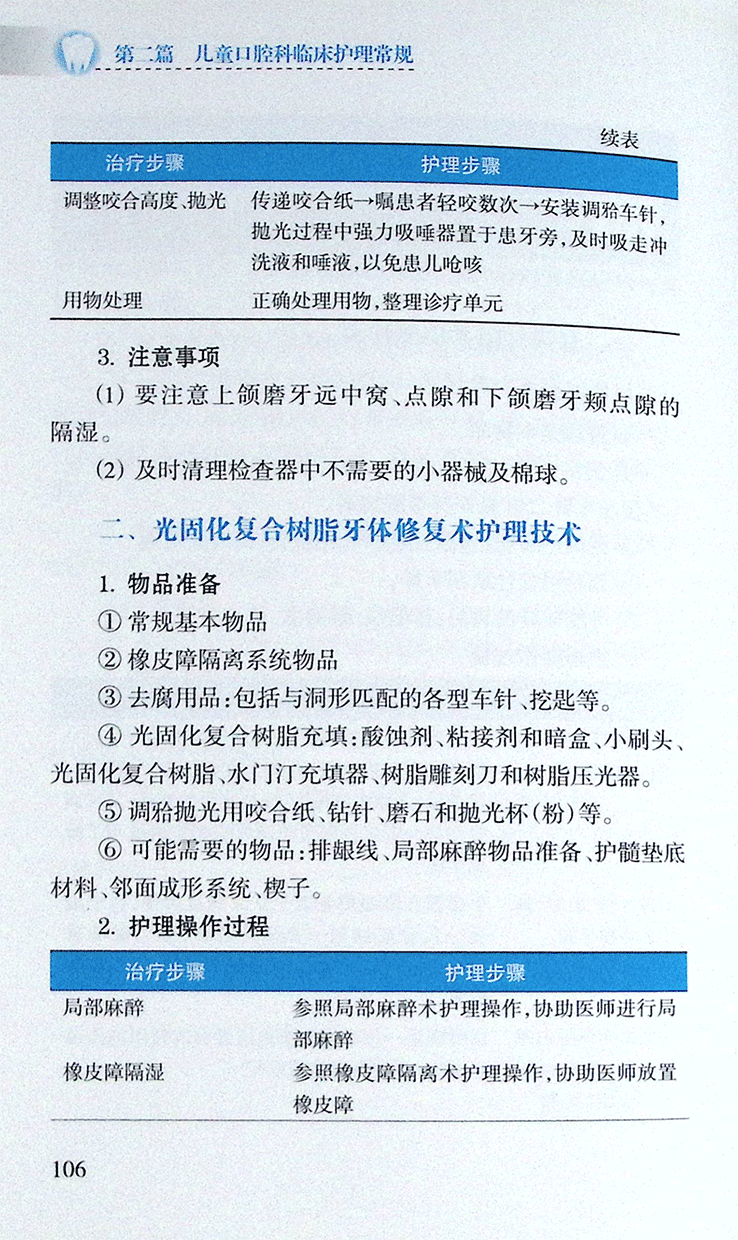 第二篇　儿童口腔科临床护理常规

续表

| 治疗步骤 | 护理步骤 |
|---|---|
| 调整咬合高度、抛光 | 传递咬合纸→嘱患者轻咬数次→安装调𬌗车针，抛光过程中强力吸唾器置于患牙旁，及时吸走冲洗液和唾液，以免患儿呛咳 |
| 用物处理 | 正确处理用物，整理诊疗单元 |

3. 注意事项

(1) 要注意上颌磨牙远中窝、点隙和下颌磨牙颊点隙的隔湿。

(2) 及时清理检查器中不需要的小器械及棉球。

二、光固化复合树脂牙体修复术护理技术

1. 物品准备

① 常规基本物品

② 橡皮障隔离系统物品

③ 去腐用品：包括与洞形匹配的各型车针、挖匙等。

④ 光固化复合树脂充填：酸蚀剂、粘接剂和暗盒、小刷头、光固化复合树脂、水门汀充填器、树脂雕刻刀和树脂压光器。

⑤ 调𬌗抛光用咬合纸、钻针、磨石和抛光杯(粉)等。

⑥ 可能需要的物品：排龈线、局部麻醉物品准备、护髓垫底材料、邻面成形系统、楔子。

2. 护理操作过程

| 治疗步骤 | 护理步骤 |
|---|---|
| 局部麻醉 | 参照局部麻醉术护理操作，协助医师进行局部麻醉 |
| 橡皮障隔湿 | 参照橡皮障隔离术护理操作，协助医师放置橡皮障 |

106